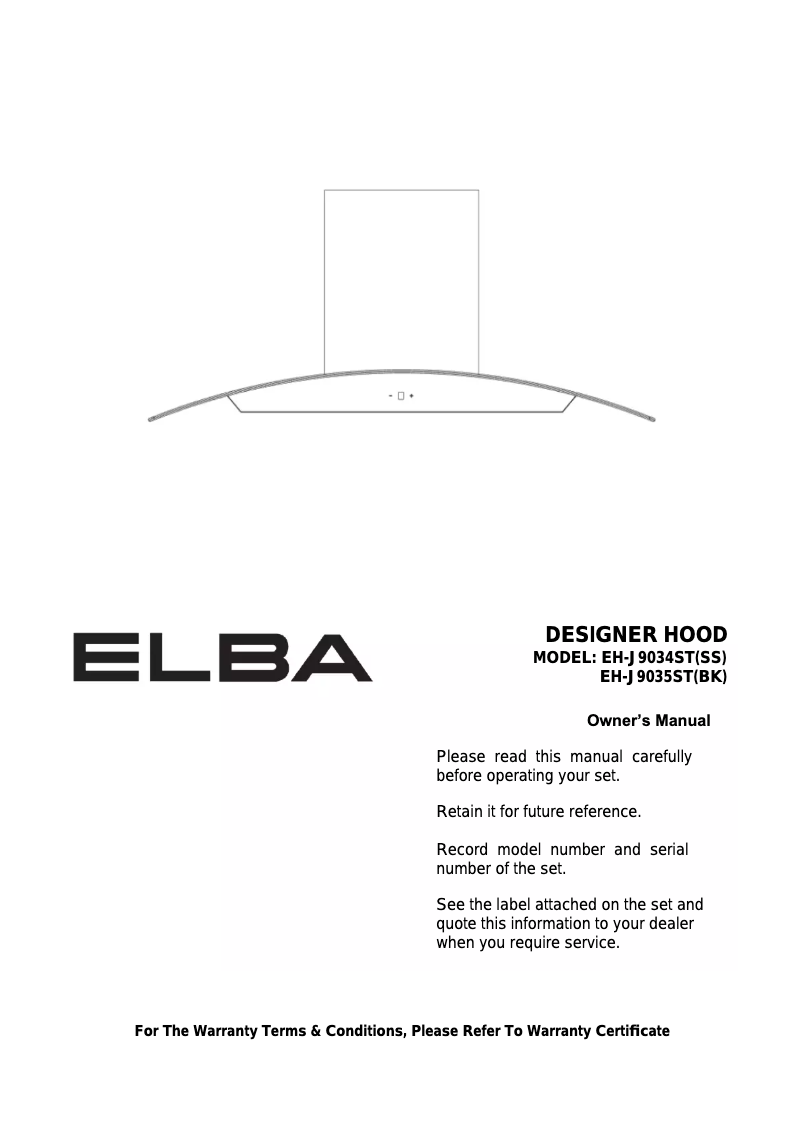 ELBA

DESIGNER HOOD
MODEL: EH-J9034ST(SS)
EH-J9035ST(BK)

Owner's Manual

Please read this manual carefully before operating your set.

Retain it for future reference.

Record model number and serial number of the set.

See the label attached on the set and quote this information to your dealer when you require service.

For The Warranty Terms & Conditions, Please Refer To Warranty Certificate